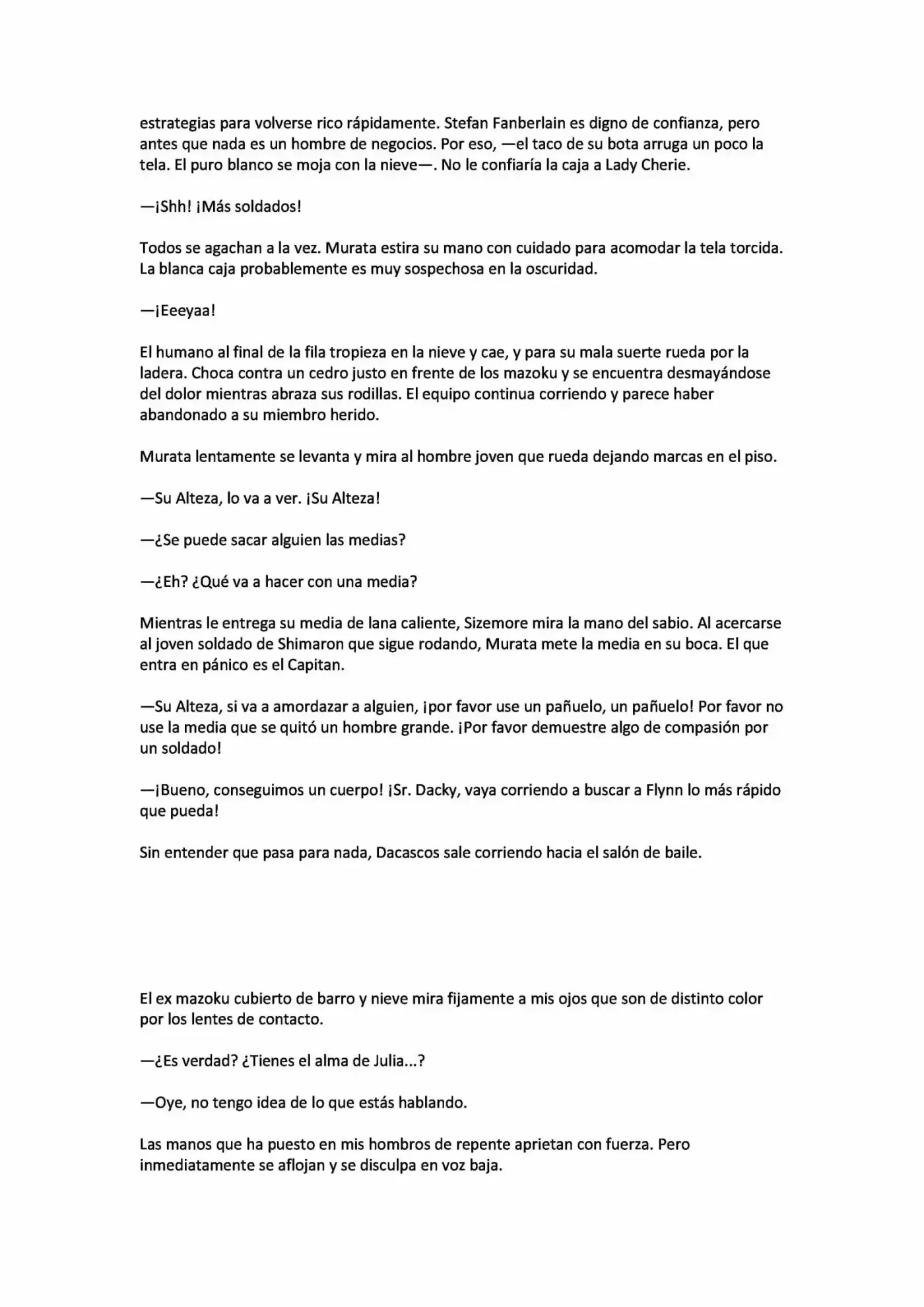 estrategias para volverse rico rápidamente. Stefan Fanberlain es digno de confianza, pero antes que nada es un hombre de negocios. Por eso, —el taco de su bota arruga un poco la tela. El puro blanco se moja con la nieve—. No le confiaría la caja a Lady Cherie.

—¡Shh! ¡Más soldados!

Todos se agachan a la vez. Murata estira su mano con cuidado para acomodar la tela torcida. La blanca caja probablemente es muy sospechosa en la oscuridad.

—¡Eeeyaa!

El humano al final de la fila tropieza en la nieve y cae, y para su mala suerte rueda por la ladera. Choca contra un cedro justo en frente de los mazoku y se encuentra desmayándose del dolor mientras abraza sus rodillas. El equipo continua corriendo y parece haber abandonado a su miembro herido.

Murata lentamente se levanta y mira al hombre joven que rueda dejando marcas en el piso.

—Su Alteza, lo va a ver. ¡Su Alteza!

—¿Se puede sacar alguien las medias?

—¿Eh? ¿Qué va a hacer con una media?

Mientras le entrega su media de lana caliente, Sizemore mira la mano del sabio. Al acercarse al joven soldado de Shimaron que sigue rodando, Murata mete la media en su boca. El que entra en pánico es el Capitan.

—Su Alteza, si va a amordazar a alguien, ¡por favor use un pañuelo, un pañuelo! Por favor no use la media que se quitó un hombre grande. ¡Por favor demuestre algo de compasión por un soldado!

—¡Bueno, conseguimos un cuerpo! ¡Sr. Dacky, vaya corriendo a buscar a Flynn lo más rápido que pueda!

Sin entender que pasa para nada, Dacascos sale corriendo hacia el salón de baile.

El ex mazoku cubierto de barro y nieve mira fijamente a mis ojos que son de distinto color por los lentes de contacto.

—¿Es verdad? ¿Tienes el alma de Julia...?

—Oye, no tengo idea de lo que estás hablando.

Las manos que ha puesto en mis hombros de repente aprietan con fuerza. Pero inmediatamente se aflojan y se disculpa en voz baja.